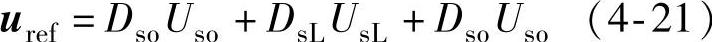 $\boldsymbol{u}_{\mathrm{ref}} = D_{\mathrm{so}} U_{\mathrm{so}} + D_{\mathrm{sL}} U_{\mathrm{sL}} + D_{\mathrm{so}} U_{\mathrm{so}}$ （4-21）